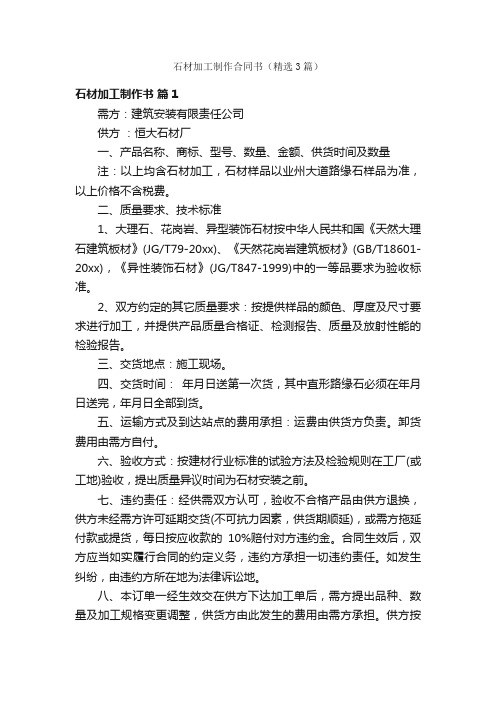 石材加工制作合同书（精选3篇）

石材加工制作书 篇1

需方：建筑安装有限责任公司

供方 ：恒大石材厂

一、产品名称、商标、型号、数量、金额、供货时间及数量

注：以上均含石材加工，石材样品以业州大道路缘石样品为准，以上价格不含税费。

二、质量要求、技术标准

1、大理石、花岗岩、异型装饰石材按中华人民共和国《天然大理石建筑板材》(JG/T79-20xx)、《天然花岗岩建筑板材》(GB/T18601-20xx)，《异性装饰石材》(JG/T847-1999)中的一等品要求为验收标准。

2、双方约定的其它质量要求：按提供样品的颜色、厚度及尺寸要求进行加工，并提供产品质量合格证、检测报告、质量及放射性能的检验报告。

三、交货地点：施工现场。

四、交货时间： 年月日送第一次货，其中直形路缘石必须在年月日送完，年月日全部到货。

五、运输方式及到达站点的费用承担：运费由供货方负责。卸货费用由需方自付。

六、验收方式：按建材行业标准的试验方法及检验规则在工厂(或工地)验收，提出质量异议时间为石材安装之前。

七、违约责任：经供需双方认可，验收不合格产品由供方退换，供方未经需方许可延期交货(不可抗力因素，供货期顺延)，或需方拖延付款或提货，每日按应收款的 10%赔付对方违约金。合同生效后，双方应当如实履行合同的约定义务，违约方承担一切违约责任。如发生纠纷，由违约方所在地为法律诉讼地。

八、本订单一经生效交在供方下达加工单后，需方提出品种、数量及加工规格变更调整，供货方由此发生的费用由需方承担。供方按